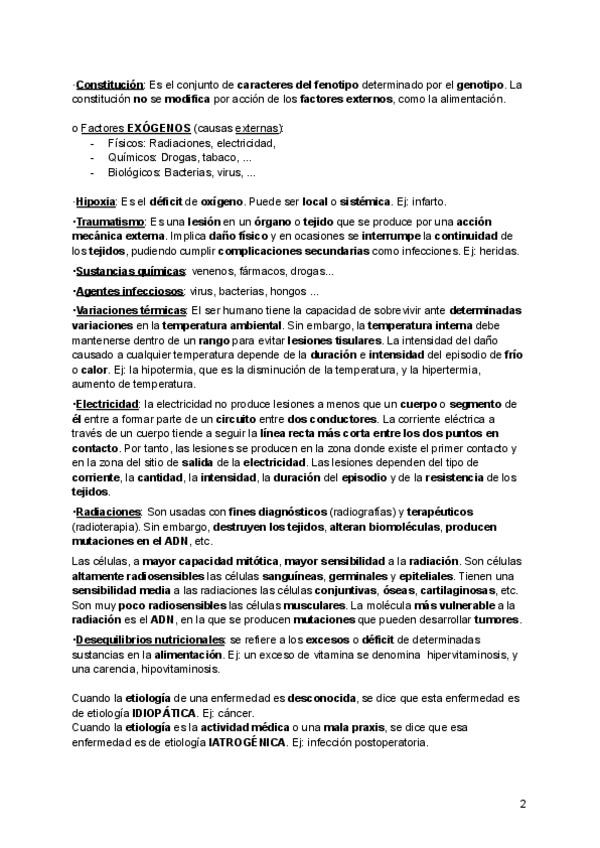 ·Constitución: Es el conjunto de caracteres del fenotipo determinado por el genotipo. La constitución no se modifica por acción de los factores externos, como la alimentación.

o Factores EXÓGENOS (causas externas):
- Físicos: Radiaciones, electricidad,
- Químicos: Drogas, tabaco, ...
- Biológicos: Bacterias, virus, ...

·Hipoxia: Es el déficit de oxígeno. Puede ser local o sistémica. Ej: infarto.

·Traumatismo: Es una lesión en un órgano o tejido que se produce por una acción mecánica externa. Implica daño físico y en ocasiones se interrumpe la continuidad de los tejidos, pudiendo cumplir complicaciones secundarias como infecciones. Ej: heridas.

·Sustancias químicas: venenos, fármacos, drogas...

·Agentes infecciosos: virus, bacterias, hongos ...

·Variaciones térmicas: El ser humano tiene la capacidad de sobrevivir ante determinadas variaciones en la temperatura ambiental. Sin embargo, la temperatura interna debe mantenerse dentro de un rango para evitar lesiones tisulares. La intensidad del daño causado a cualquier temperatura depende de la duración e intensidad del episodio de frío o calor. Ej: la hipotermia, que es la disminución de la temperatura, y la hipertermia, aumento de temperatura.

·Electricidad: la electricidad no produce lesiones a menos que un cuerpo o segmento de él entre a formar parte de un circuito entre dos conductores. La corriente eléctrica a través de un cuerpo tiende a seguir la línea recta más corta entre los dos puntos en contacto. Por tanto, las lesiones se producen en la zona donde existe el primer contacto y en la zona del sitio de salida de la electricidad. Las lesiones dependen del tipo de corriente, la cantidad, la intensidad, la duración del episodio y de la resistencia de los tejidos.

·Radiaciones: Son usadas con fines diagnósticos (radiografías) y terapéuticos (radioterapia). Sin embargo, destruyen los tejidos, alteran biomoléculas, producen mutaciones en el ADN, etc.

Las células, a mayor capacidad mitótica, mayor sensibilidad a la radiación. Son células altamente radiosensibles las células sanguíneas, germinales y epiteliales. Tienen una sensibilidad media a las radiaciones las células conjuntivas, óseas, cartilaginosas, etc. Son muy poco radiosensibles las células musculares. La molécula más vulnerable a la radiación es el ADN, en la que se producen mutaciones que pueden desarrollar tumores.

·Desequilibrios nutricionales: se refiere a los excesos o déficit de determinadas sustancias en la alimentación. Ej: un exceso de vitamina se denomina hipervitaminosis, y una carencia, hipovitaminosis.

Cuando la etiología de una enfermedad es desconocida, se dice que esta enfermedad es de etiología IDIOPÁTICA. Ej: cáncer.
Cuando la etiología es la actividad médica o una mala praxis, se dice que esa enfermedad es de etiología IATROGÉNICA. Ej: infección postoperatoria.

2